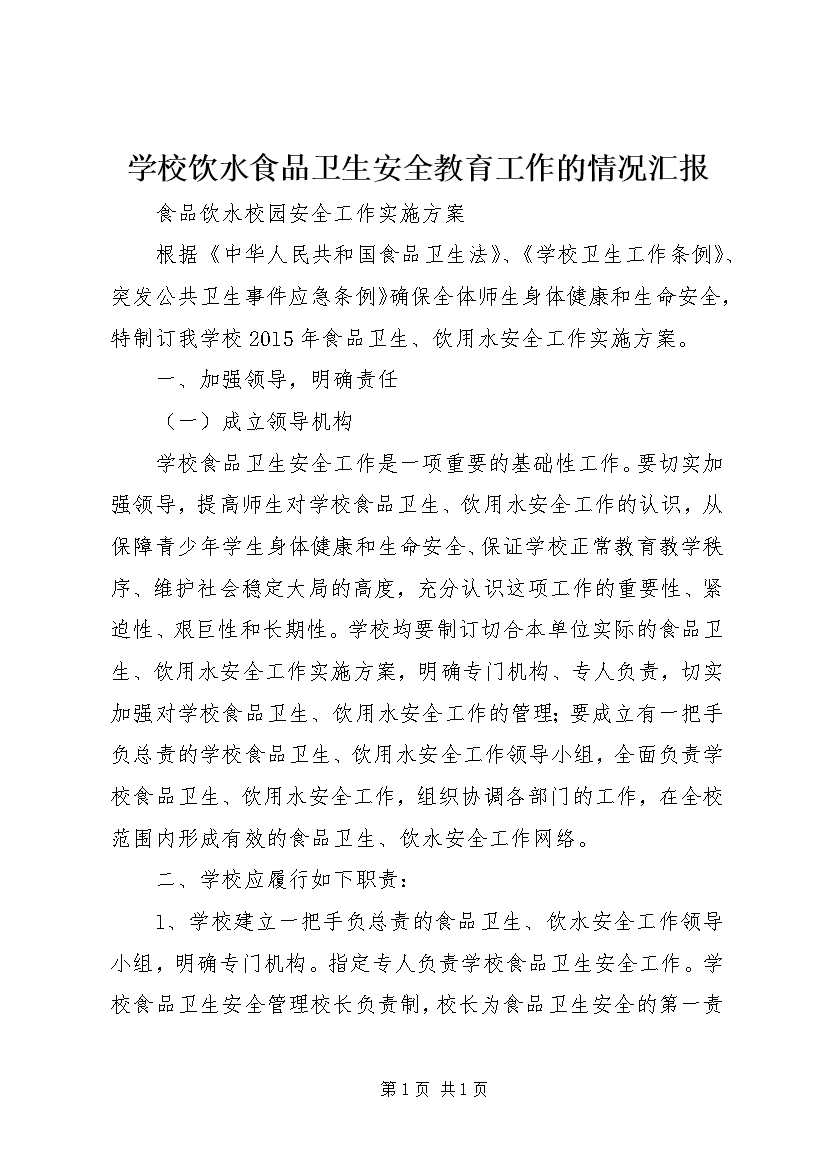 学校饮水食品卫生安全教育工作的情况汇报

食品饮水校园安全工作实施方案

根据《中华人民共和国食品卫生法》、《学校卫生工作条例》、突发公共卫生事件应急条例》确保全体师生身体健康和生命安全，特制订我学校2015年食品卫生、饮用水安全工作实施方案。

一、加强领导，明确责任

（一）成立领导机构

学校食品卫生安全工作是一项重要的基础性工作。要切实加强领导，提高师生对学校食品卫生、饮用水安全工作的认识，从保障青少年学生身体健康和生命安全、保证学校正常教育教学秩序、维护社会稳定大局的高度，充分认识这项工作的重要性、紧迫性、艰巨性和长期性。学校均要制订切合本单位实际的食品卫生、饮用水安全工作实施方案，明确专门机构、专人负责，切实加强对学校食品卫生、饮用水安全工作的管理；要成立有一把手负总责的学校食品卫生、饮用水安全工作领导小组，全面负责学校食品卫生、饮用水安全工作，组织协调各部门的工作，在全校范围内形成有效的食品卫生、饮水安全工作网络。

二、学校应履行如下职责：

1、学校建立一把手负总责的食品卫生、饮水安全工作领导小组，明确专门机构。指定专人负责学校食品卫生安全工作。学校食品卫生安全管理校长负责制，校长为食品卫生安全的第一责

第1页 共1页